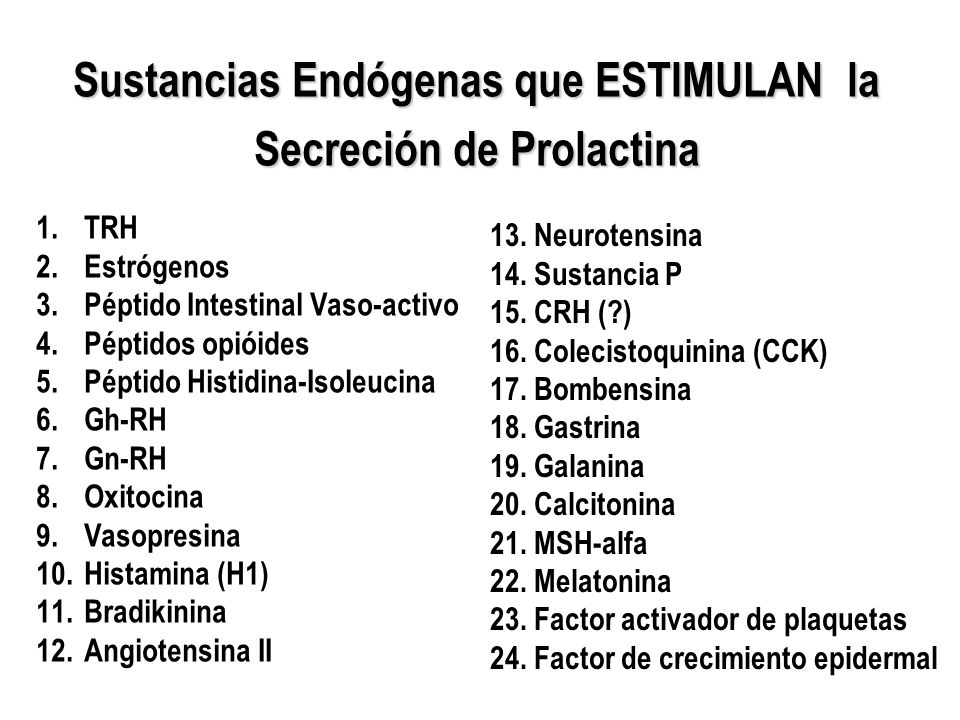 Sustancias Endógenas que ESTIMULAN la Secreción de Prolactina

1. TRH
2. Estrógenos
3. Péptido Intestinal Vaso-activo
4. Péptidos opióides
5. Péptido Histidina-Isoleucina
6. Gh-RH
7. Gn-RH
8. Oxitocina
9. Vasopresina
10. Histamina (H1)
11. Bradikinina
12. Angiotensina II

13. Neurotensina
14. Sustancia P
15. CRH (?)
16. Colecistoquinina (CCK)
17. Bombensina
18. Gastrina
19. Galanina
20. Calcitonina
21. MSH-alfa
22. Melatonina
23. Factor activador de plaquetas
24. Factor de crecimiento epidermal